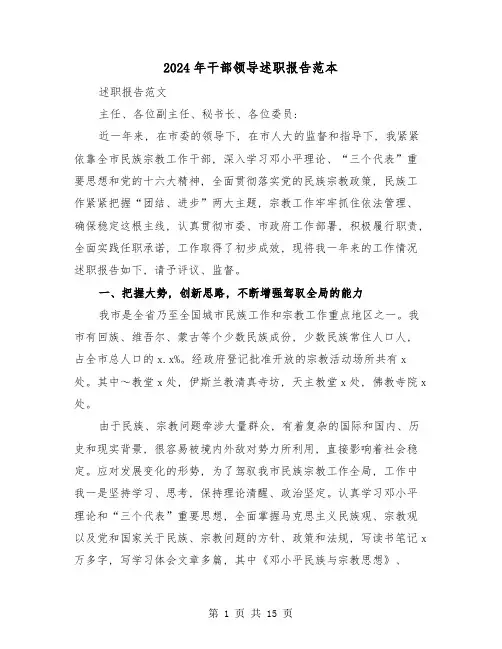 2024年干部领导述职报告范本

述职报告范文

主任、各位副主任、秘书长、各位委员：

近一年来，在市委的领导下，在市人大的监督和指导下，我紧紧依靠全市民族宗教工作干部，深入学习邓小平理论、“三个代表”重要思想和党的十六大精神，全面贯彻落实党的民族宗教政策，民族工作紧紧把握“团结、进步”两大主题，宗教工作牢牢抓住依法管理、确保稳定这根主线，认真贯彻市委、市政府工作部署，积极履行职责，全面实践任职承诺，工作取得了初步成效，现将我一年来的工作情况述职报告如下，请予评议、监督。

一、把握大势，创新思路，不断增强驾驭全局的能力

我市是全省乃至全国城市民族工作和宗教工作重点地区之一。我市有回族、维吾尔、蒙古等个少数民族成份，少数民族常住人口人，占全市总人口的x.x%。经政府登记批准开放的宗教活动场所共有x处。其中～教堂x处，伊斯兰教清真寺坊，天主教堂x处，佛教寺院x处。

由于民族、宗教问题牵涉大量群众，有着复杂的国际和国内、历史和现实背景，很容易被境内外敌对势力所利用，直接影响着社会稳定。应对发展变化的形势，为了驾驭我市民族宗教工作全局，工作中我一是坚持学习、思考，保持理论清醒、政治坚定。认真学习邓小平理论和“三个代表”重要思想，全面掌握马克思主义民族观、宗教观以及党和国家关于民族、宗教问题的方针、政策和法规，写读书笔记x万多字，写学习体会文章多篇，其中《邓小平民族与宗教思想》、

第 1 页 共 15 页